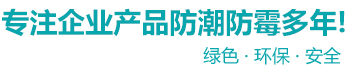 专注企业产品防潮防霉多年!

绿色 · 环保 · 安全